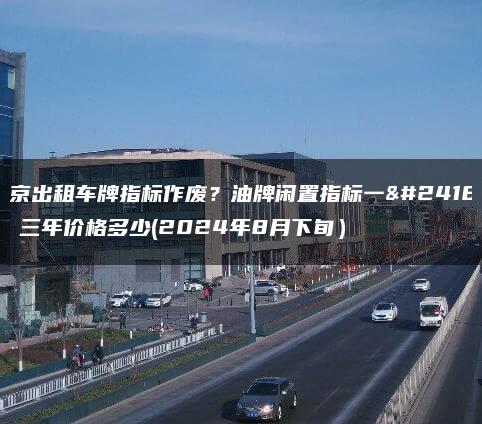 京出租车牌指标作废？油牌闲置指标一&#241E三年价格多少(2024年8月下旬）